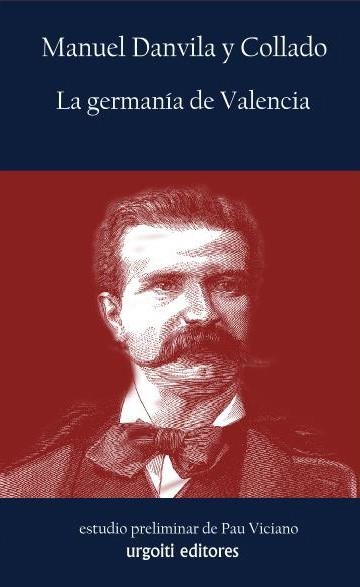 Manuel Danvila y Collado

La germanía de Valencia

estudio preliminar de Pau Viciano

urgoiti editores